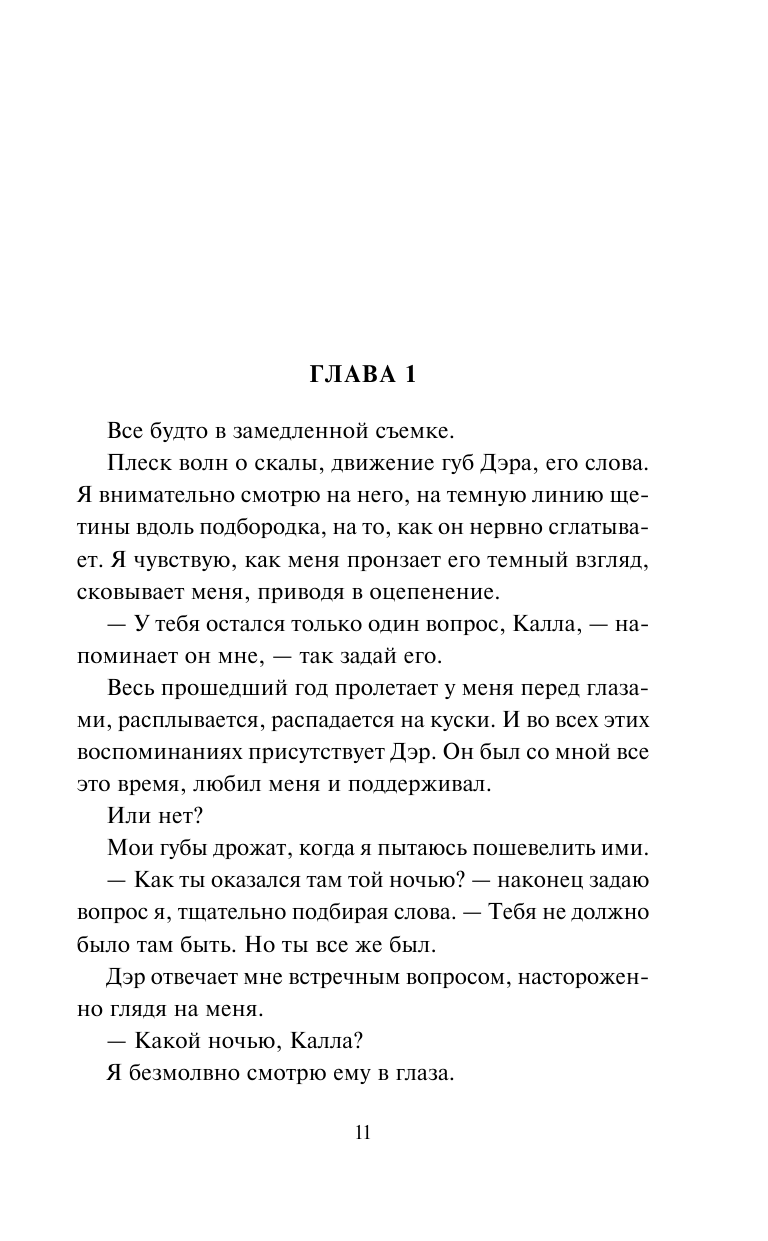 ГЛАВА 1

Все будто в замедленной съемке.

Плеск волн о скалы, движение губ Дэра, его слова. Я внимательно смотрю на него, на темную линию щетины вдоль подбородка, на то, как он нервно сглатывает. Я чувствую, как меня пронзает его темный взгляд, сковывает меня, приводя в оцепенение.

— У тебя остался только один вопрос, Калла, — напоминает он мне, — так задай его.

Весь прошедший год пролетает у меня перед глазами, расплывается, распадается на куски. И во всех этих воспоминаниях присутствует Дэр. Он был со мной все это время, любил меня и поддерживал.

Или нет?

Мои губы дрожат, когда я пытаюсь пошевелить ими.

— Как ты оказался там той ночью? — наконец задаю вопрос я, тщательно подбирая слова. — Тебя не должно было там быть. Но ты все же был.

Дэр отвечает мне встречным вопросом, настороженно глядя на меня.

— Какой ночью, Калла?

Я безмолвно смотрю ему в глаза.

11